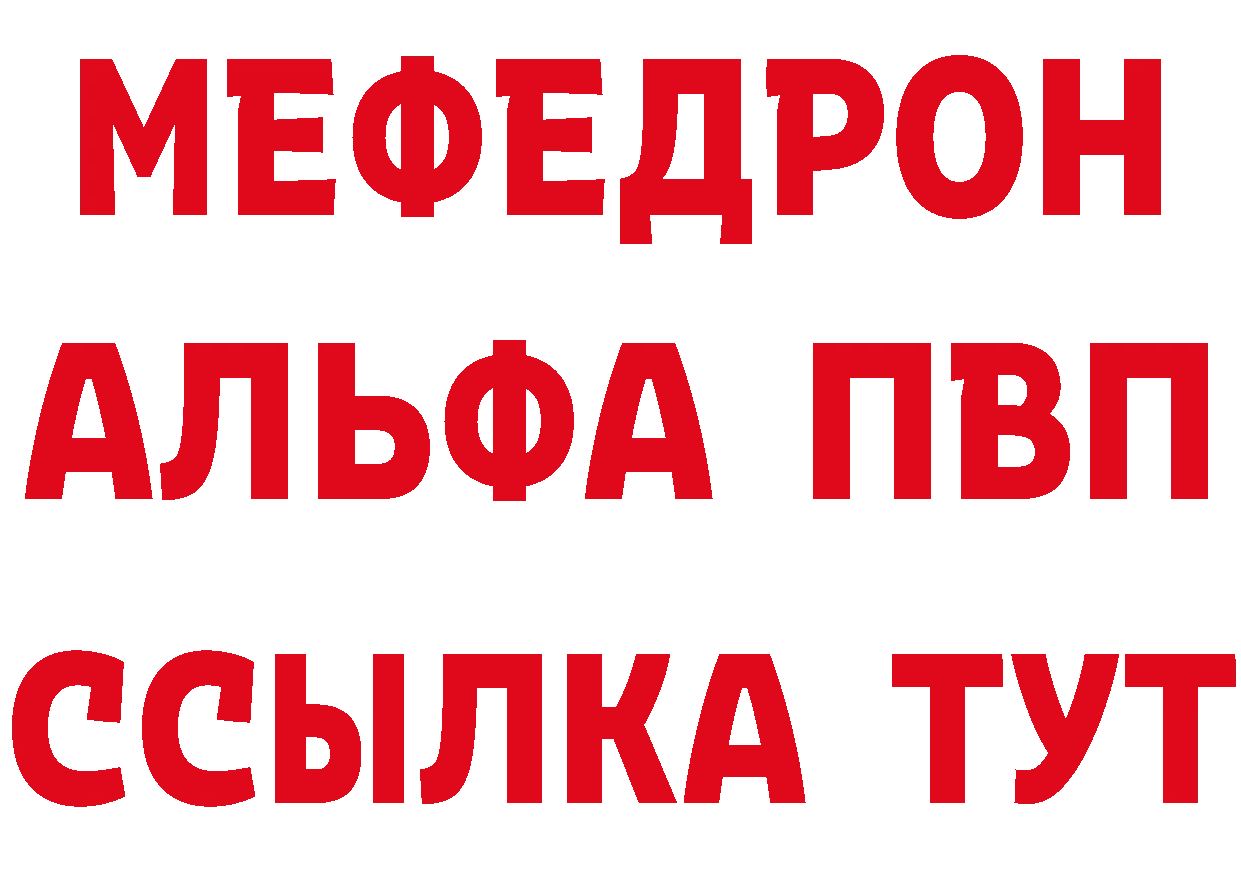 МЕФЕДРОН
АЛЬФА ПВП
ССЫЛКА ТУТ